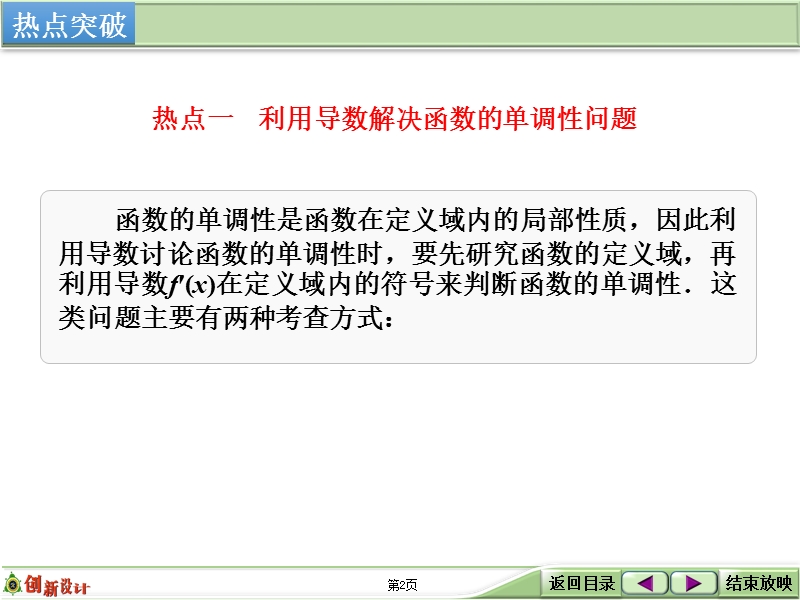 热点突破

热点一　利用导数解决函数的单调性问题

函数的单调性是函数在定义域内的局部性质，因此利用导数讨论函数的单调性时，要先研究函数的定义域，再利用导数$f'(x)$在定义域内的符号来判断函数的单调性．这类问题主要有两种考查方式：

创新设计

第2页

返回目录

结束放映